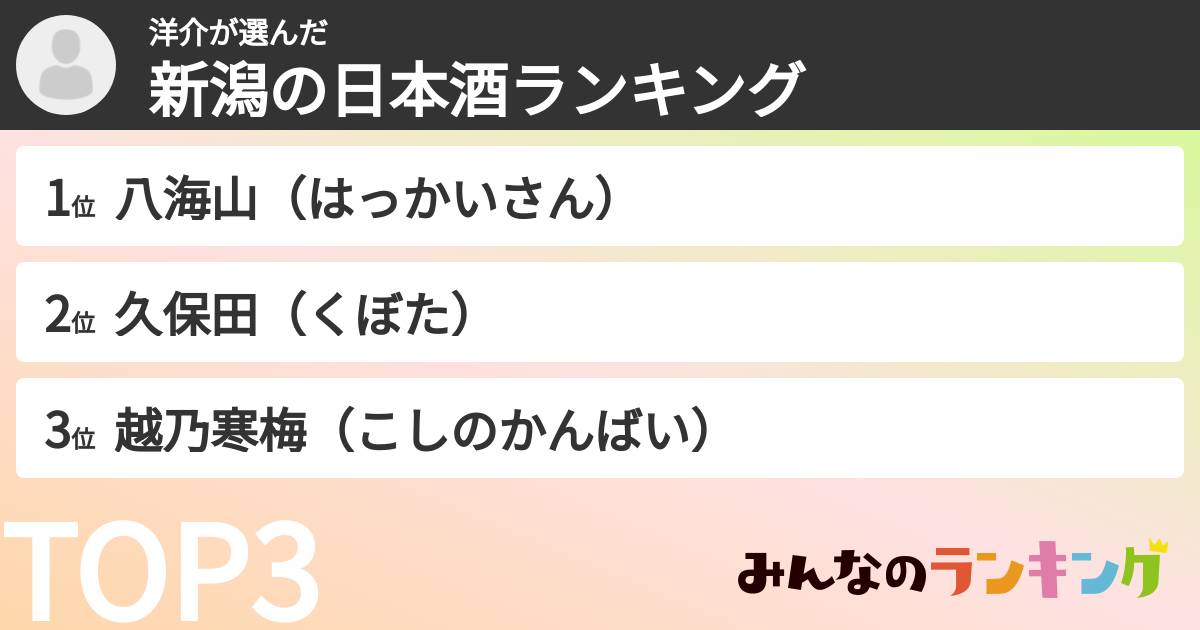 洋介が選んだ
新潟の日本酒ランキング

1位 八海山（はっかいさん）

2位 久保田（くぼた）

3位 越乃寒梅（こしのかんばい）

TOP3

みんなのランキング